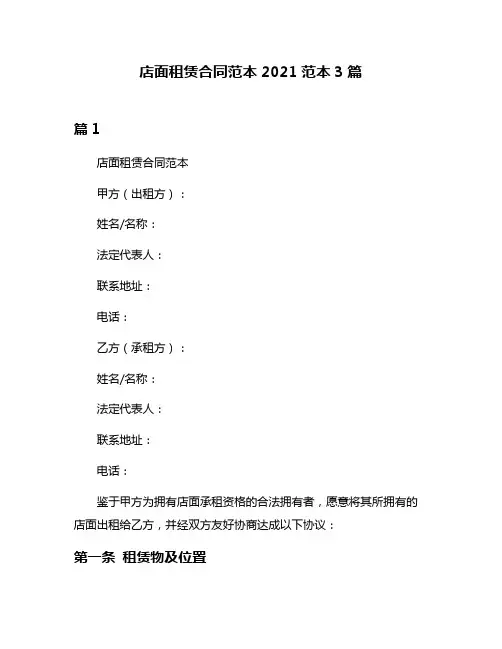 店面租赁合同范本 2021 范本 3 篇

篇 1

店面租赁合同范本

甲方（出租方）：

姓名/名称：

法定代表人：

联系地址：

电话：

乙方（承租方）：

姓名/名称：

法定代表人：

联系地址：

电话：

鉴于甲方为拥有店面承租资格的合法拥有者，愿意将其所拥有的店面出租给乙方，并经双方友好协商达成以下协议：

第一条 租赁物及位置